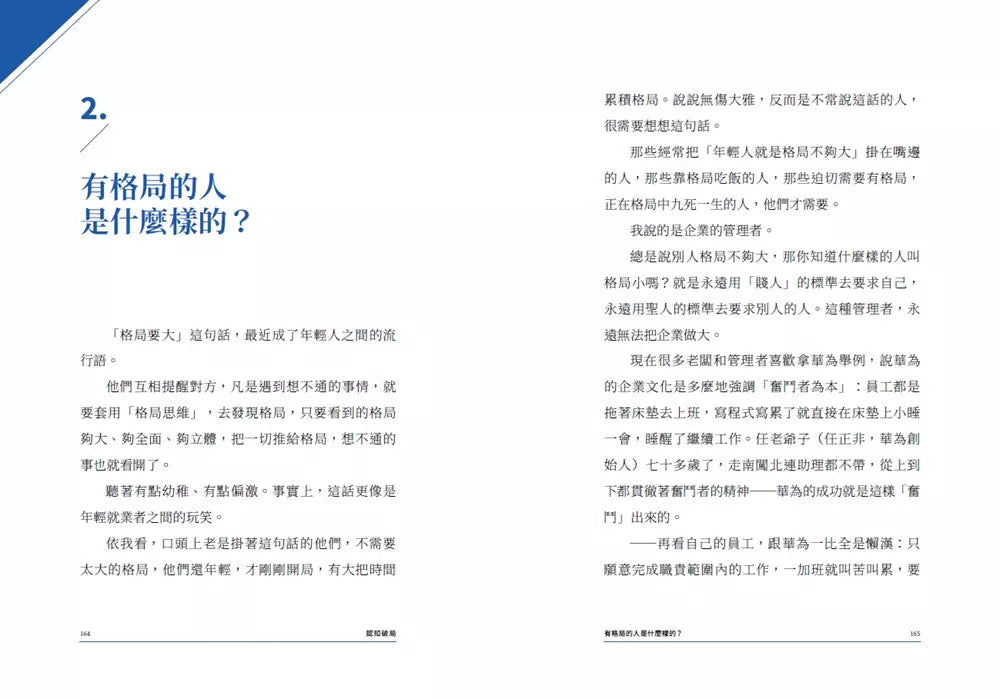 2.

有格局的人
是什麼樣的？

「格局要大」這句話，最近成了年輕人之間的流行語。

他們互相提醒對方，凡是遇到想不通的事情，就要套用「格局思維」，去發現格局，只要看到的格局夠大、夠全面、夠立體，把一切推給格局，想不通的事也就看開了。

聽著有點幼稚、有點偏激。事實上，這話更像是年輕就業者之間的玩笑。

依我看，口頭上老是掛著這句話的他們，不需要太大的格局，他們還年輕，才剛剛開局，有大把時間

164 認知破局

累積格局。說說無傷大雅，反而是不常說這話的人，很需要想想這句話。

那些經常把「年輕人就是格局不夠大」掛在嘴邊的人，那些靠格局吃飯的人，那些迫切需要有格局，正在格局中九死一生的人，他們才需要。

我說的是企業的管理者。

總是說別人格局不夠大，那你知道什麼樣的人叫格局小嗎？就是永遠用「賤人」的標準去要求自己，永遠用聖人的標準去要求別人的人。這種管理者，永遠無法把企業做大。

現在很多老闆和管理者喜歡拿華為舉例，說華為的企業文化是多麼地強調「奮鬥者為本」：員工都是拖著床墊去上班，寫程式寫累了就直接在床墊上小睡一會，睡醒了繼續工作。任老爺子（任正非，華為創始人）七十多歲了，走南闖北連助理都不帶，從上到下都貫徹著奮鬥者的精神——華為的成功就是這樣「奮鬥」出來的。

——再看自己的員工，跟華為一比全是懶漢：只願意完成職責範圍內的工作，一加班就叫苦叫累，要

有格局的人是什麼樣的？ 165